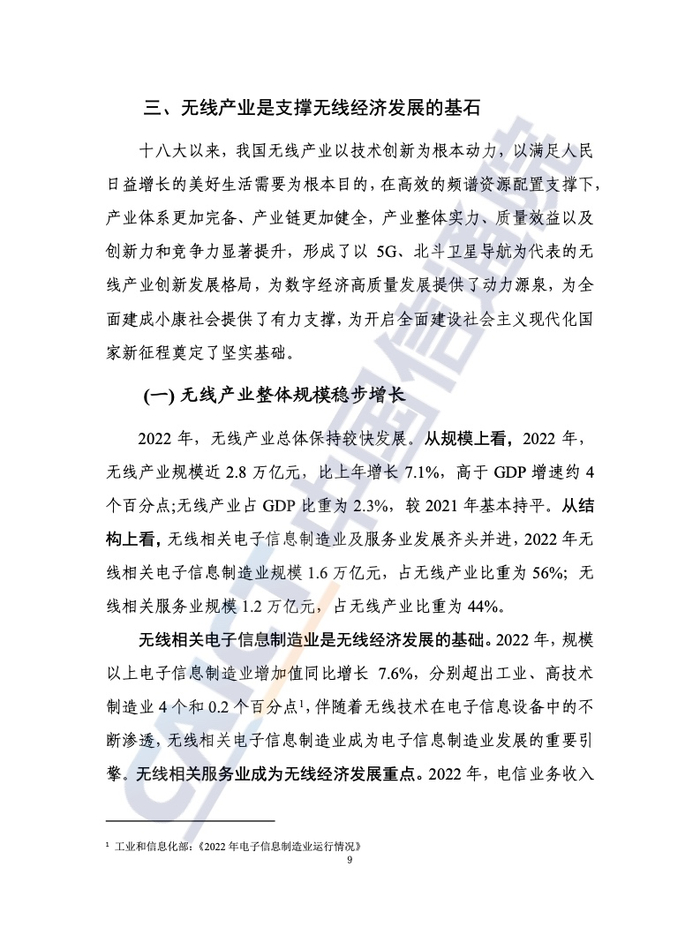 三、无线产业是支撑无线经济发展的基石

十八大以来，我国无线产业以技术创新为根本动力，以满足人民日益增长的美好生活需要为根本目的，在高效的频谱资源配置支撑下，产业体系更加完备、产业链更加健全，产业整体实力、质量效益以及创新力和竞争力显著提升，形成了以 5G、北斗卫星导航为代表的无线产业创新发展格局，为数字经济高质量发展提供了动力源泉，为全面建成小康社会提供了有力支撑，为开启全面建设社会主义现代化国家新征程奠定了坚实基础。

(一) 无线产业整体规模稳步增长

2022 年，无线产业总体保持较快发展。从规模上看，2022 年，无线产业规模近 2.8 万亿元，比上年增长 7.1%，高于 GDP 增速约 4 个百分点;无线产业占 GDP 比重为 2.3%，较 2021 年基本持平。从结构上看，无线相关电子信息制造业及服务业发展齐头并进，2022 年无线相关电子信息制造业规模 1.6 万亿元，占无线产业比重为 56%；无线相关服务业规模 1.2 万亿元，占无线产业比重为 44%。

无线相关电子信息制造业是无线经济发展的基础。2022 年，规模以上电子信息制造业增加值同比增长 7.6%，分别超出工业、高技术制造业 4 个和 0.2 个百分点$^1$，伴随着无线技术在电子信息设备中的不断渗透，无线相关电子信息制造业成为电子信息制造业发展的重要引擎。无线相关服务业成为无线经济发展重点。2022 年，电信业务收入

$^1$ 工业和信息化部:《2022 年电子信息制造业运行情况》

9

CAICT 中国信通院